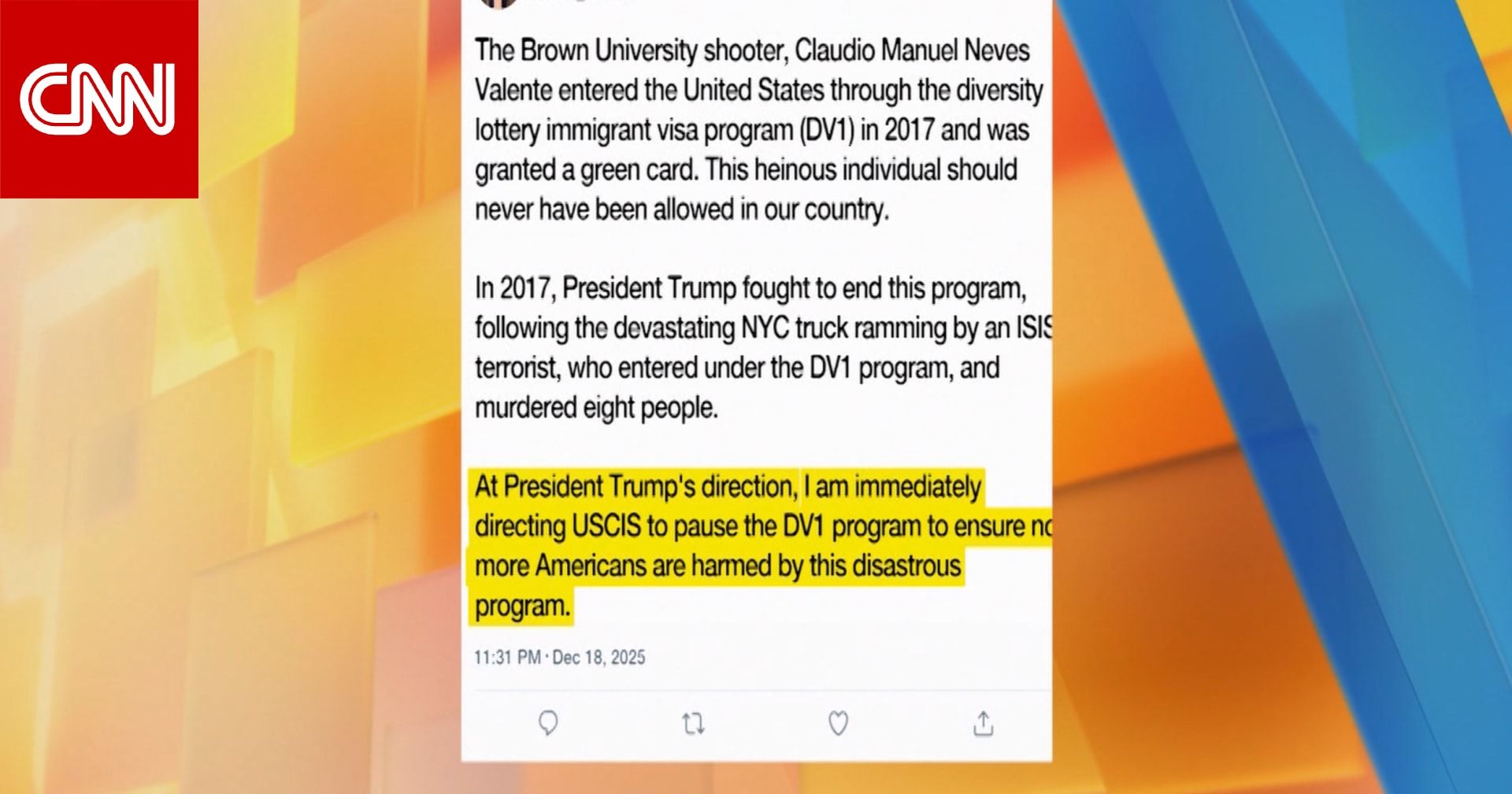 CNN

The Brown University shooter, Claudio Manuel Neves Valente entered the United States through the diversity lottery immigrant visa program (DV1) in 2017 and was granted a green card. This heinous individual should never have been allowed in our country.

In 2017, President Trump fought to end this program, following the devastating NYC truck ramming by an ISIS terrorist, who entered under the DV1 program, and murdered eight people.

At President Trump's direction, I am immediately directing USCIS to pause the DV1 program to ensure no more Americans are harmed by this disastrous program.

11:31 PM · Dec 18, 2025